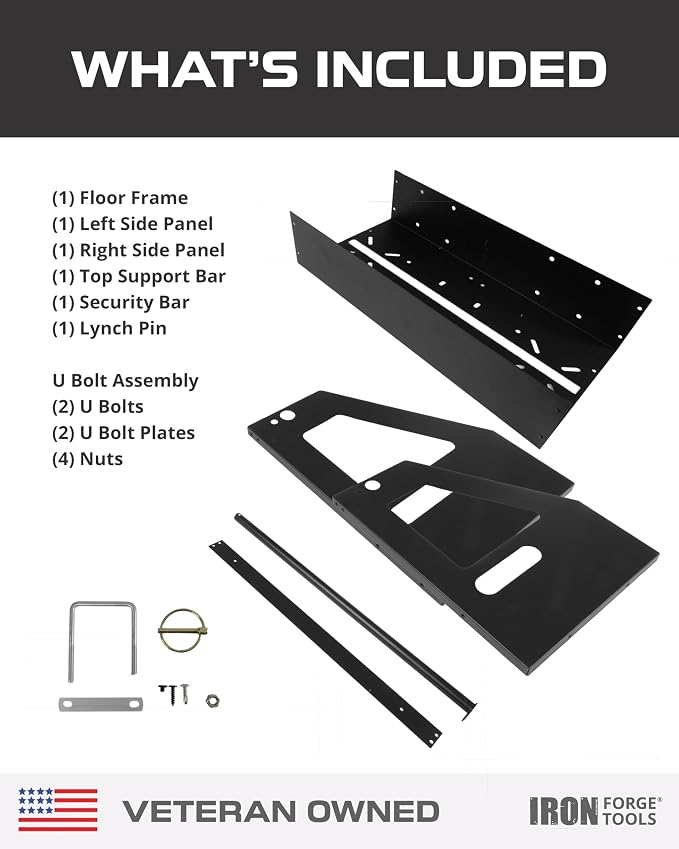 WHAT'S INCLUDED

(1) Floor Frame
(1) Left Side Panel
(1) Right Side Panel
(1) Top Support Bar
(1) Security Bar
(1) Lynch Pin

U Bolt Assembly
(2) U Bolts
(2) U Bolt Plates
(4) Nuts

VETERAN OWNED

IRON FORGE® TOOLS